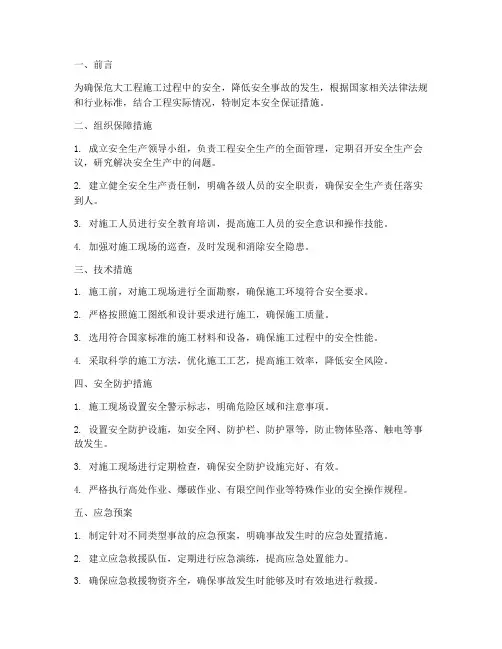 一、前言

为确保危大工程施工过程中的安全，降低安全事故的发生，根据国家相关法律法规和行业标准，结合工程实际情况，特制定本安全保证措施。

二、组织保障措施

1. 成立安全生产领导小组，负责工程安全生产的全面管理，定期召开安全生产会议，研究解决安全生产中的问题。

2. 建立健全安全生产责任制，明确各级人员的安全职责，确保安全生产责任落实到人。

3. 对施工人员进行安全教育培训，提高施工人员的安全意识和操作技能。

4. 加强对施工现场的巡查，及时发现和消除安全隐患。

三、技术措施

1. 施工前，对施工现场进行全面勘察，确保施工环境符合安全要求。

2. 严格按照施工图纸和设计要求进行施工，确保施工质量。

3. 选用符合国家标准的施工材料和设备，确保施工过程中的安全性能。

4. 采取科学的施工方法，优化施工工艺，提高施工效率，降低安全风险。

四、安全防护措施

1. 施工现场设置安全警示标志，明确危险区域和注意事项。

2. 设置安全防护设施，如安全网、防护栏、防护罩等，防止物体坠落、触电等事故发生。

3. 对施工现场进行定期检查，确保安全防护设施完好、有效。

4. 严格执行高处作业、爆破作业、有限空间作业等特殊作业的安全操作规程。

五、应急预案

1. 制定针对不同类型事故的应急预案，明确事故发生时的应急处置措施。

2. 建立应急救援队伍，定期进行应急演练，提高应急处置能力。

3. 确保应急救援物资齐全，确保事故发生时能够及时有效地进行救援。